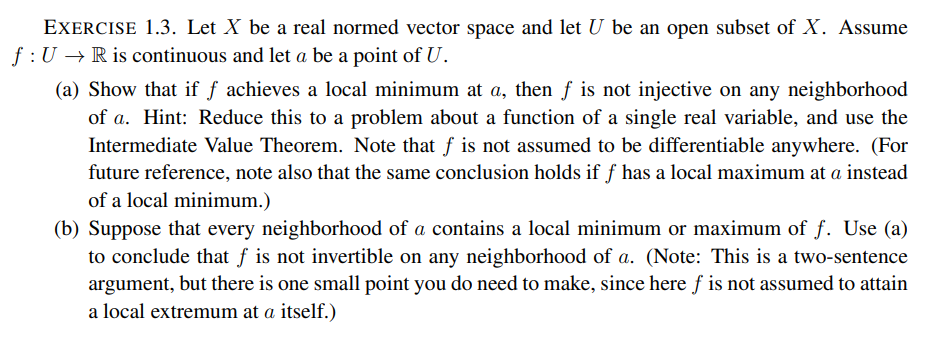 EXERCISE 1.3. Let $X$ be a real normed vector space and let $U$ be an open subset of $X$. Assume $f : U \to \mathbb{R}$ is continuous and let $a$ be a point of $U$.

(a) Show that if $f$ achieves a local minimum at $a$, then $f$ is not injective on any neighborhood of $a$. Hint: Reduce this to a problem about a function of a single real variable, and use the Intermediate Value Theorem. Note that $f$ is not assumed to be differentiable anywhere. (For future reference, note also that the same conclusion holds if $f$ has a local maximum at $a$ instead of a local minimum.)

(b) Suppose that every neighborhood of $a$ contains a local minimum or maximum of $f$. Use (a) to conclude that $f$ is not invertible on any neighborhood of $a$. (Note: This is a two-sentence argument, but there is one small point you do need to make, since here $f$ is not assumed to attain a local extremum at $a$ itself.)